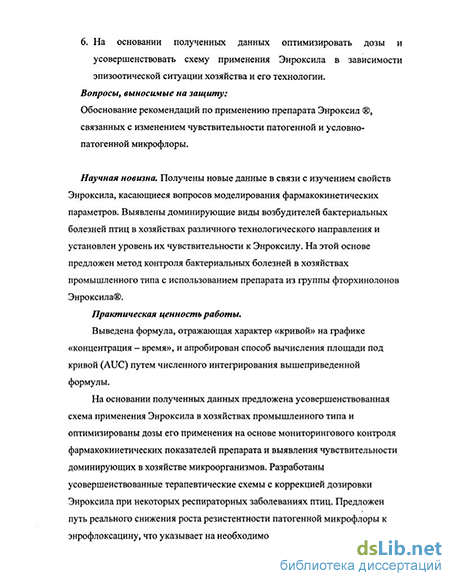 6. На основании полученных данных оптимизировать дозы и усовершенствовать схему применения Энроксила в зависимости эпизоотической ситуации хозяйства и его технологии.

Вопросы, выносимые на защиту:

Обоснование рекомендаций по применению препарата Энроксил ®, связанных с изменением чувствительности патогенной и условно-патогенной микрофлоры.

Научная новизна. Получены новые данные в связи с изучением свойств Энроксила, касающиеся вопросов моделирования фармакокинетических параметров. Выявлены доминирующие виды возбудителей бактериальных болезней птиц в хозяйствах различного технологического направления и установлен уровень их чувствительности к Энроксилу. На этой основе предложен метод контроля бактериальных болезней в хозяйствах промышленного типа с использованием препарата из группы фторхинолонов Энроксила®.

Практическая ценность работы.

Выведена формула, отражающая характер «кривой» на графике «концентрация – время», и апробирован способ вычисления площади под кривой (AUC) путем численного интегрирования вышеприведенной формулы.

На основании полученных данных предложена усовершенствованная схема применения Энроксила в хозяйствах промышленного типа и оптимизированы дозы его применения на основе мониторингового контроля фармакокинетических показателей препарата и выявления чувствительности доминирующих в хозяйстве микроорганизмов. Разработаны усовершенствованные терапевтические схемы с коррекцией дозировки Энроксила при некоторых респираторных заболеваниях птиц. Предложен путь реального снижения роста резистентности патогенной микрофлоры к энрофлоксацину, что указывает на необходимо

dsLib.net
библиотека диссертаций